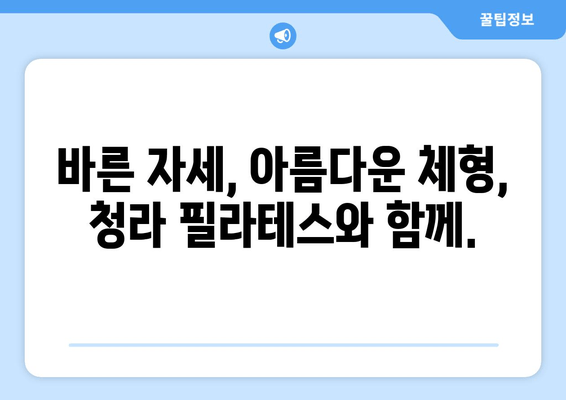 꿀팁정보

바른 자세, 아름다운 체형, 청라 필라테스와 함께.